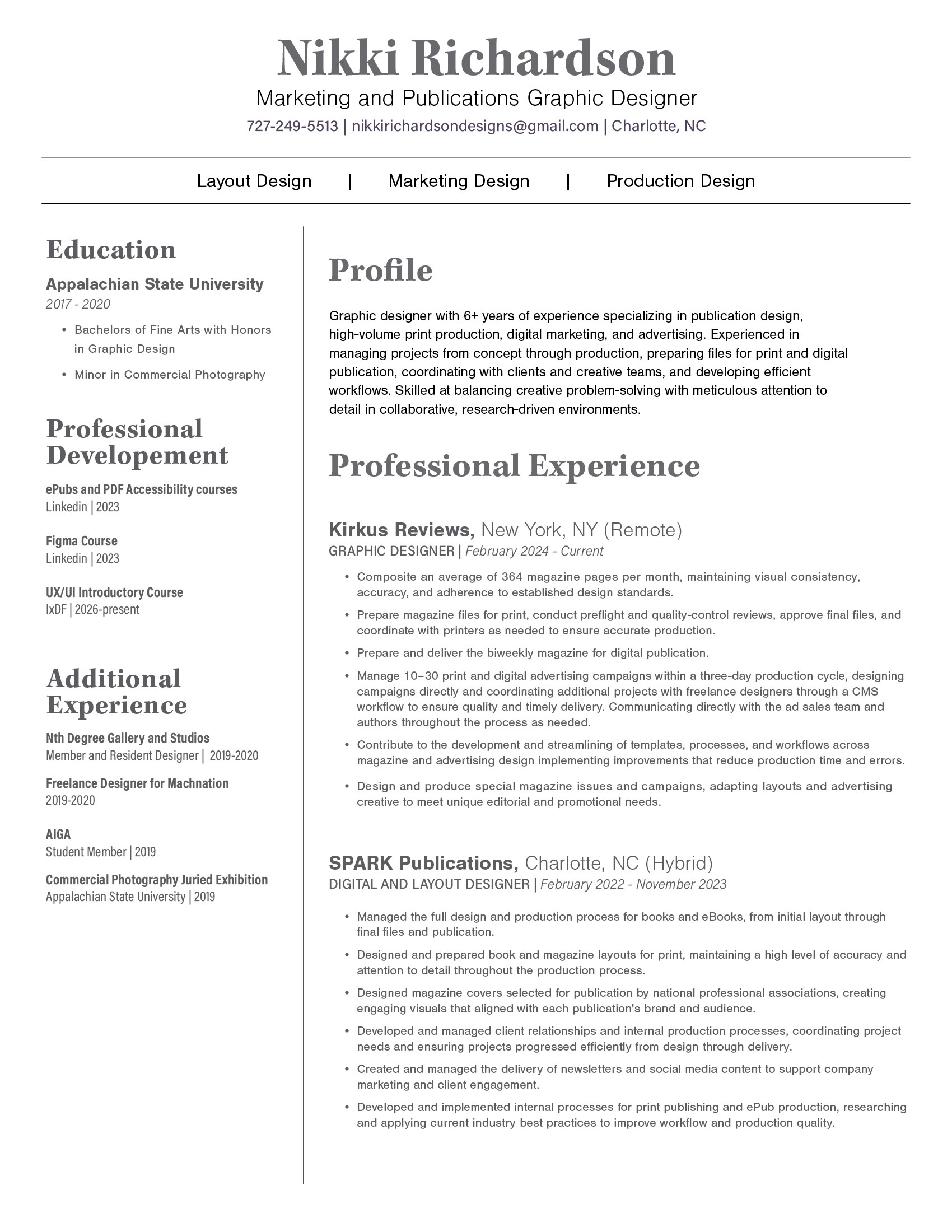 Nikki Richardson
Marketing and Publications Graphic Designer
727-249-5513 | nikkirichardsondesigns@gmail.com | Charlotte, NC

Layout Design | Marketing Design | Production Design

Education
Appalachian State University
2017 - 2020
• Bachelors of Fine Arts with Honors in Graphic Design
• Minor in Commercial Photography

Professional Developement
ePubs and PDF Accessibility courses
Linkedin | 2023

Figma Course
Linkedin | 2023

UX/UI Introductory Course
IxDF | 2026-present

Additional Experience
Nth Degree Gallery and Studios
Member and Resident Designer | 2019-2020

Freelance Designer for Machnation
2019-2020

AIGA
Student Member | 2019

Commercial Photography Juried Exhibition
Appalachian State University | 2019

Profile
Graphic designer with 6+ years of experience specializing in publication design, high-volume print production, digital marketing, and advertising. Experienced in managing projects from concept through production, preparing files for print and digital publication, coordinating with clients and creative teams, and developing efficient workflows. Skilled at balancing creative problem-solving with meticulous attention to detail in collaborative, research-driven environments.

Professional Experience

Kirkus Reviews, New York, NY (Remote)
GRAPHIC DESIGNER | February 2024 - Current
• Composite an average of 364 magazine pages per month, maintaining visual consistency, accuracy, and adherence to established design standards.
• Prepare magazine files for print, conduct preflight and quality-control reviews, approve final files, and coordinate with printers as needed to ensure accurate production.
• Prepare and deliver the biweekly magazine for digital publication.
• Manage 10–30 print and digital advertising campaigns within a three-day production cycle, designing campaigns directly and coordinating additional projects with freelance designers through a CMS workflow to ensure quality and timely delivery. Communicating directly with the ad sales team and authors throughout the process as needed.
• Contribute to the development and streamlining of templates, processes, and workflows across magazine and advertising design implementing improvements that reduce production time and errors.
• Design and produce special magazine issues and campaigns, adapting layouts and advertising creative to meet unique editorial and promotional needs.

SPARK Publications, Charlotte, NC (Hybrid)
DIGITAL AND LAYOUT DESIGNER | February 2022 - November 2023
• Managed the full design and production process for books and eBooks, from initial layout through final files and publication.
• Designed and prepared book and magazine layouts for print, maintaining a high level of accuracy and attention to detail throughout the production process.
• Designed magazine covers selected for publication by national professional associations, creating engaging visuals that aligned with each publication's brand and audience.
• Developed and managed client relationships and internal production processes, coordinating project needs and ensuring projects progressed efficiently from design through delivery.
• Created and managed the delivery of newsletters and social media content to support company marketing and client engagement.
• Developed and implemented internal processes for print publishing and ePub production, researching and applying current industry best practices to improve workflow and production quality.